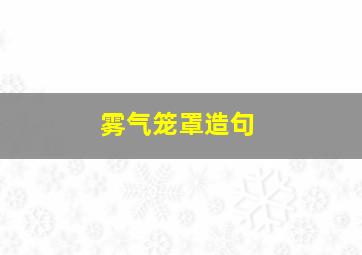 雾气笼罩造句